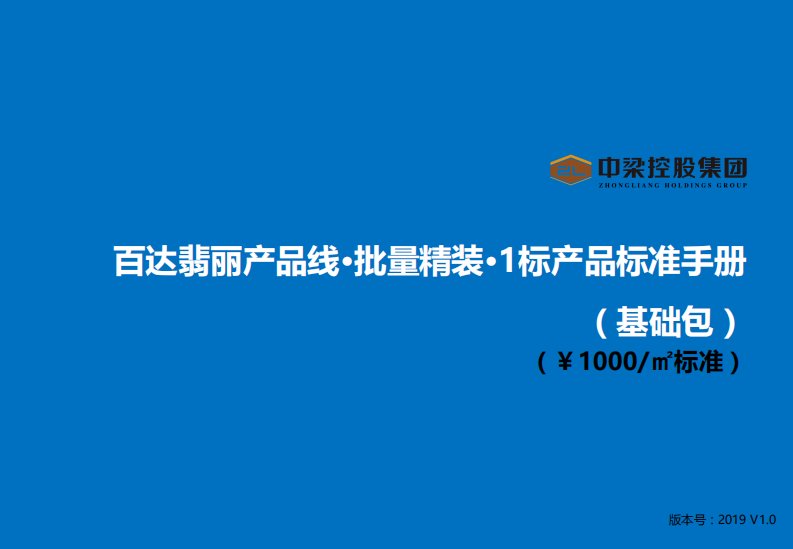 中梁控股集团
ZHONGLIANG HOLDINGS GROUP

百达翡丽产品线·批量精装·1标产品标准手册

（基础包）

（￥1000/㎡标准）

版本号：2019 V1.0